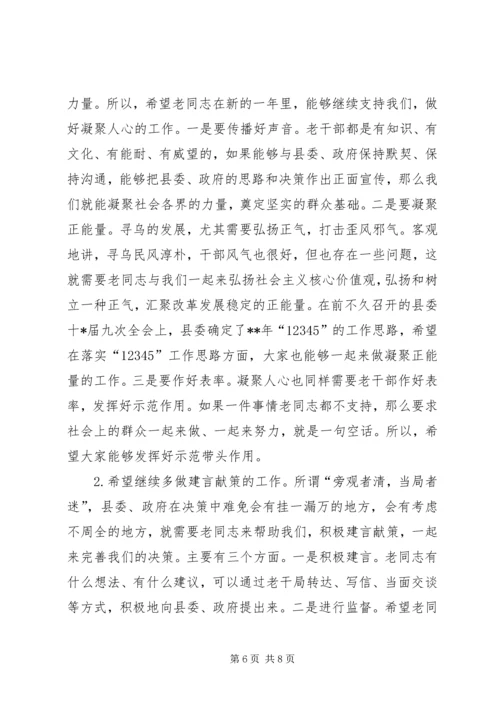 力量。所以，希望老同志在新的一年里，能够继续支持我们，做好凝聚人心的工作。一是要传播好声音。老干部都是有知识、有文化、有能耐、有威望的，如果能够与县委、政府保持默契、保持沟通，能够把县委、政府的思路和决策作出正面宣传，那么我们就能凝聚社会各界的力量，奠定坚实的群众基础。二是要凝聚正能量。寻乌的发展，尤其需要弘扬正气，打击歪风邪气。客观地讲，寻乌民风淳朴，干部风气也很好，但也存在一些问题，这就需要老同志与我们一起来弘扬社会主义核心价值观，弘扬和树立一种正气，汇聚改革发展稳定的正能量。在前不久召开的县委十*届九次全会上，县委确定了**年“12345”的工作思路，希望在落实“12345”工作思路方面，大家也能够一起来做凝聚正能量的工作。三是要作好表率。凝聚人心也同样需要老干部作好表率，发挥好示范作用。如果一件事情老同志都不支持，那么要求社会上的群众一起来做、一起来努力，就是一句空话。所以，希望大家能够发挥好示范带头作用。

2.希望继续多做建言献策的工作。所谓“旁观者清，当局者迷”，县委、政府在决策中难免会有挂一漏万的地方，会有考虑不周全的地方，就需要老同志来帮助我们，积极建言献策，一起来完善我们的决策。主要有三个方面。一是积极建言。老同志有什么想法、有什么建议，可以通过老干局转达、写信、当面交谈等方式，积极地向县委、政府提出来。二是进行监督。希望老同

第 6 页 共 8 页